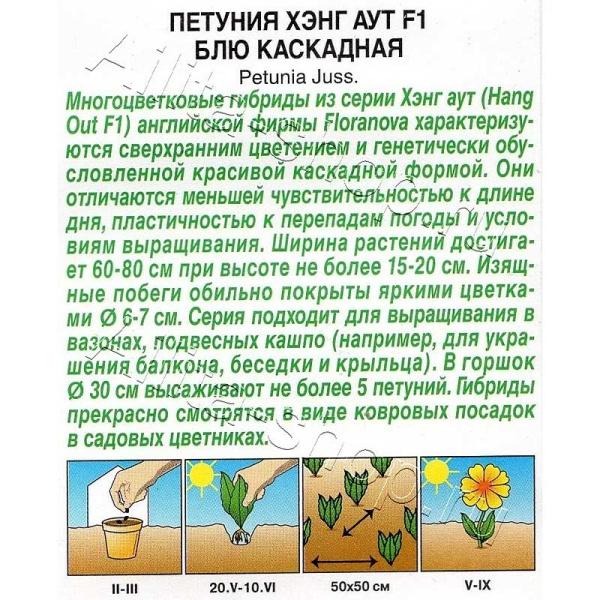 ПЕТУНИЯ ХЭНГ АУТ F1
БЛЮ КАСКАДНАЯ
Petunia Juss.

Многоцветковые гибриды из серии Хэнг аут (Hang Out F1) английской фирмы Floranova характеризуются сверхранним цветением и генетически обусловленной красивой каскадной формой. Они отличаются меньшей чувствительностью к длине дня, пластичностью к перепадам погоды и условиям выращивания. Ширина растений достигает 60-80 см при высоте не более 15-20 см. Изящные побеги обильно покрыты яркими цветками Ø 6-7 см. Серия подходит для выращивания в вазонах, подвесных кашпо (например, для украшения балкона, беседки и крыльца). В горшок Ø 30 см высаживают не более 5 петуний. Гибриды прекрасно смотрятся в виде ковровых посадок в садовых цветниках.

II-III
20.V-10.VI
50x50 см
V-IX